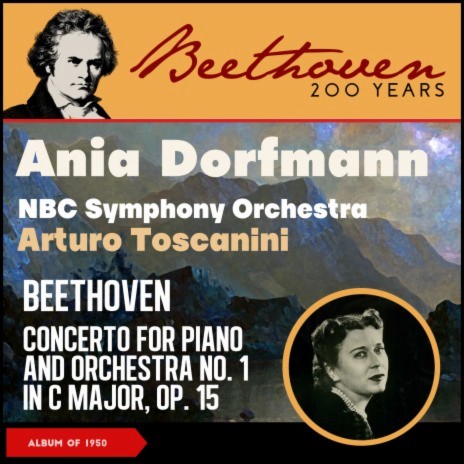 Beethoven
200 YEARS

Ania Dorfmann

NBC Symphony Orchestra
Arturo Toscanini

BEETHOVEN
CONCERTO FOR PIANO AND ORCHESTRA NO. 1 IN C MAJOR, OP. 15

ALBUM OF 1950